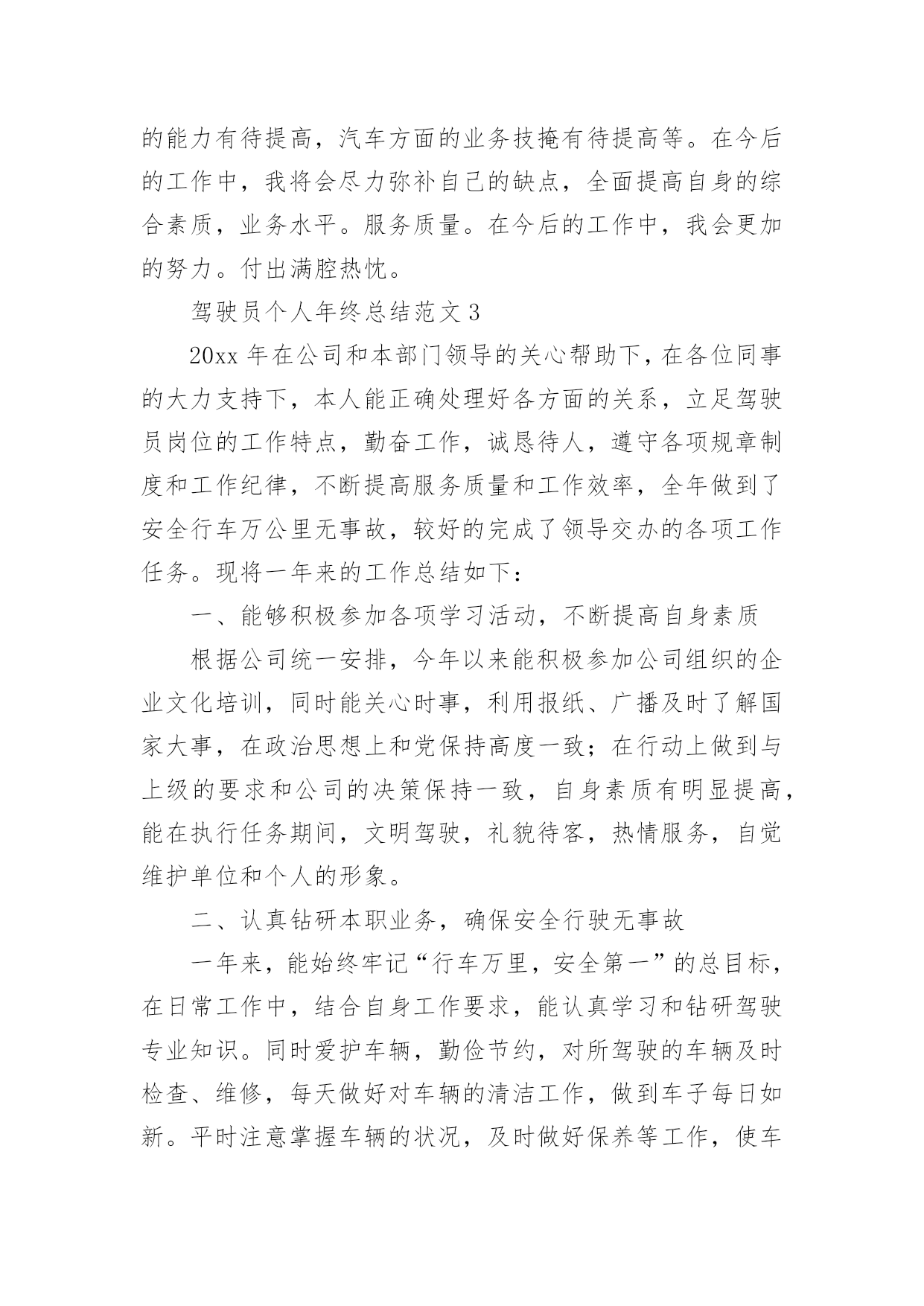 的能力有待提高，汽车方面的业务技掩有待提高等。在今后的工作中，我将会尽力弥补自己的缺点，全面提高自身的综合素质，业务水平。服务质量。在今后的工作中，我会更加的努力。付出满腔热忱。

驾驶员个人年终总结范文 3

20xx 年在公司和本部门领导的关心帮助下，在各位同事的大力支持下，本人能正确处理好各方面的关系，立足驾驶员岗位的工作特点，勤奋工作，诚恳待人，遵守各项规章制度和工作纪律，不断提高服务质量和工作效率，全年做到了安全行车万公里无事故，较好的完成了领导交办的各项工作任务。现将一年来的工作总结如下：

一、能够积极参加各项学习活动，不断提高自身素质

根据公司统一安排，今年以来能积极参加公司组织的企业文化培训，同时能关心时事，利用报纸、广播及时了解国家大事，在政治思想上和党保持高度一致；在行动上做到与上级的要求和公司的决策保持一致，自身素质有明显提高，能在执行任务期间，文明驾驶，礼貌待客，热情服务，自觉维护单位和个人的形象。

二、认真钻研本职业务，确保安全行驶无事故

一年来，能始终牢记“行车万里，安全第一”的总目标，在日常工作中，结合自身工作要求，能认真学习和钻研驾驶专业知识。同时爱护车辆，勤俭节约，对所驾驶的车辆及时检查、维修，每天做好对车辆的清洁工作，做到车子每日如新。平时注意掌握车辆的状况，及时做好保养等工作，使车